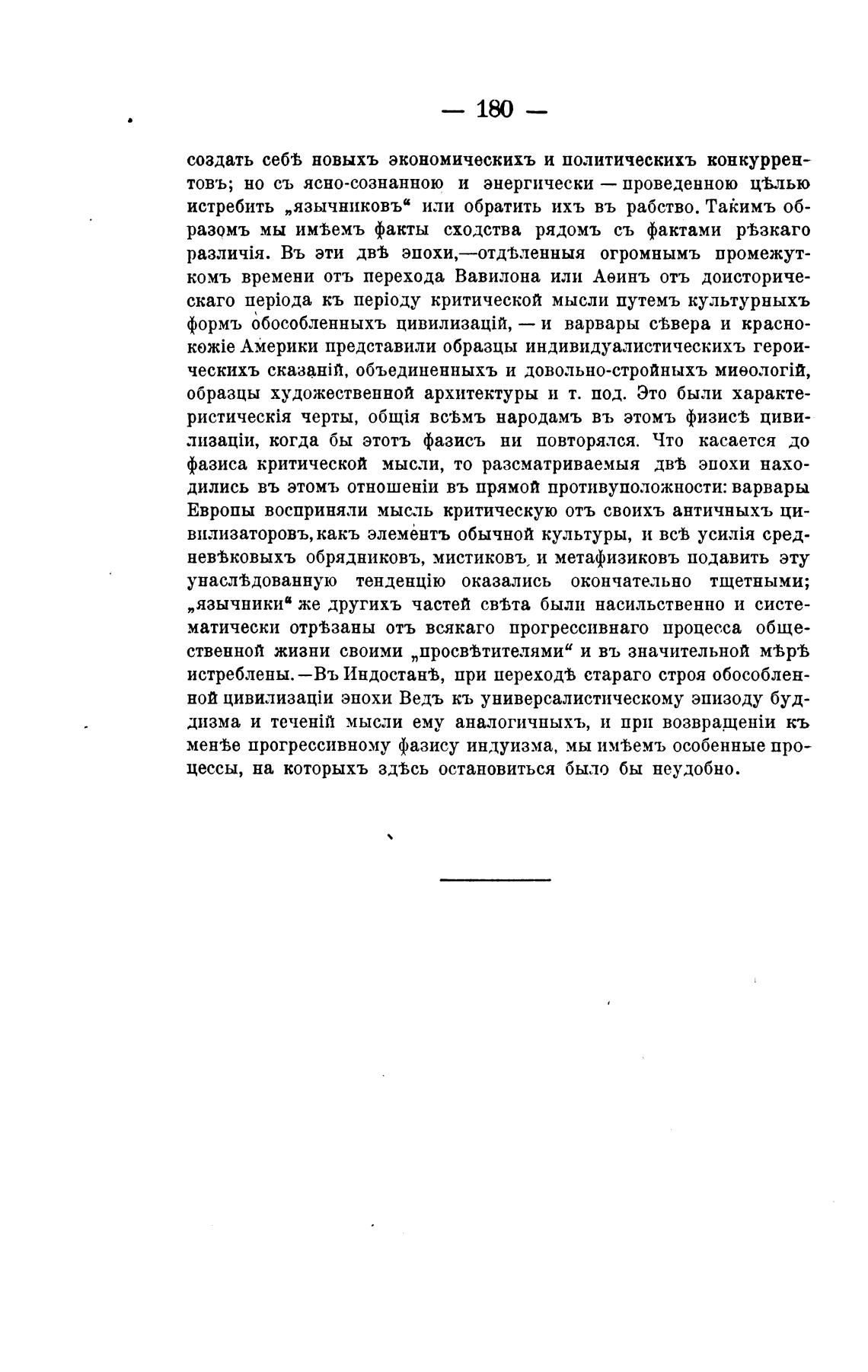 — 180 —

создать себѣ новыхъ экономическихъ и политическихъ конкуррентовъ; но съ ясно-сознанною и энергически — проведенною цѣлью истребить „язычниковъ“ или обратить ихъ въ рабство. Такимъ образомъ мы имѣемъ факты сходства рядомъ съ фактами рѣзкаго различія. Въ эти двѣ эпохи,—отдѣленныя огромнымъ промежуткомъ времени отъ перехода Вавилона или Аѳинъ отъ доисторическаго періода къ періоду критической мысли путемъ культурныхъ формъ обособленныхъ цивилизацій, — и варвары сѣвера и краснокожіе Америки представили образцы индивидуалистическихъ героическихъ сказаній, объединенныхъ и довольно-стройныхъ миѳологій, образцы художественной архитектуры и т. под. Это были характеристическія черты, общія всѣмъ народамъ въ этомъ физисѣ цивилизаціи, когда бы этотъ фазисъ ни повторялся. Что касается до фазиса критической мысли, то разсматриваемыя двѣ эпохи находились въ этомъ отношеніи въ прямой противуположности: варвары Европы восприняли мысль критическую отъ своихъ античныхъ цивилизаторовъ, какъ элементъ обычной культуры, и всѣ усилія средневѣковыхъ обрядниковъ, мистиковъ, и метафизиковъ подавить эту унаслѣдованную тенденцію оказались окончательно тщетными; „язычники“ же другихъ частей свѣта были насильственно и систематически отрѣзаны отъ всякаго прогрессивнаго процесса общественной жизни своими „просвѣтителями“ и въ значительной мѣрѣ истреблены.—Въ Индостанѣ, при переходѣ стараго строя обособленной цивилизаціи эпохи Ведъ къ универсалистическому эпизоду буддизма и теченій мысли ему аналогичныхъ, и при возвращеніи къ менѣе прогрессивному фазису индуизма, мы имѣемъ особенные процессы, на которыхъ здѣсь остановиться было бы неудобно.